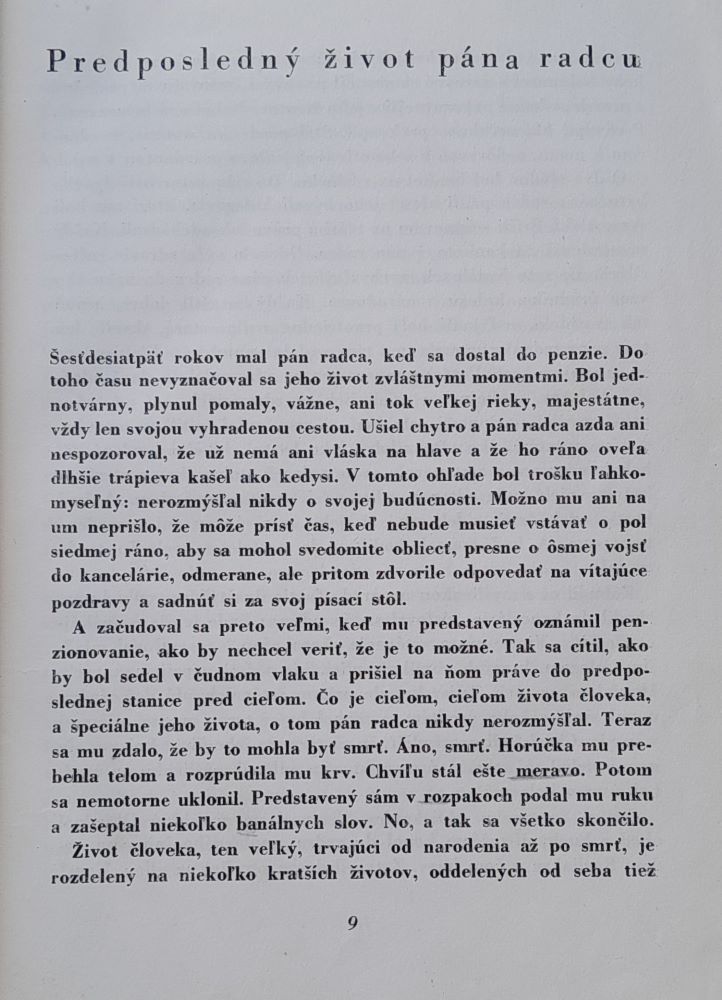 Predposledný život pána radcu

Šesťdesiatpäť rokov mal pán radca, keď sa dostal do penzie. Do toho času nevyznačoval sa jeho život zvláštnymi momentmi. Bol jednotvárny, plynul pomaly, vážne, ani tok veľkej rieky, majestátne, vždy len svojou vyhradenou cestou. Ušiel chytro a pán radca azda ani nespozoroval, že už nemá ani vláska na hlave a že ho ráno oveľa dlhšie trápieva kašeľ ako kedysi. V tomto ohľade bol trošku ľahkomyseľný: nerozmýšľal nikdy o svojej budúcnosti. Možno mu ani na um neprišlo, že môže prísť čas, keď nebude musieť vstávať o pol siedmej ráno, aby sa mohol svedomite obliecť, presne o ôsmej vojsť do kancelárie, odmerane, ale pritom zdvorile odpovedať na vítajúce pozdravy a sadnúť si za svoj písací stôl.

A začudoval sa preto veľmi, keď mu predstavený oznámil penzionovanie, ako by nechcel veriť, že je to možné. Tak sa cítil, ako by bol sedel v čudnom vlaku a prišiel na ňom práve do predposlednej stanice pred cieľom. Čo je cieľom, cieľom života človeka, a špeciálne jeho života, o tom pán radca nikdy nerozmýšľal. Teraz sa mu zdalo, že by to mohla byť smrť. Áno, smrť. Horúčka mu prebehla telom a rozprúdila mu krv. Chvíľu stál ešte meravo. Potom sa nemotorne uklonil. Predstavený sám v rozpakoch podal mu ruku a zašeptal niekoľko banálnych slov. No, a tak sa všetko skončilo.

Život človeka, ten veľký, trvajúci od narodenia až po smrť, je rozdelený na niekoľko kratších životov, oddelených od seba tiež

9